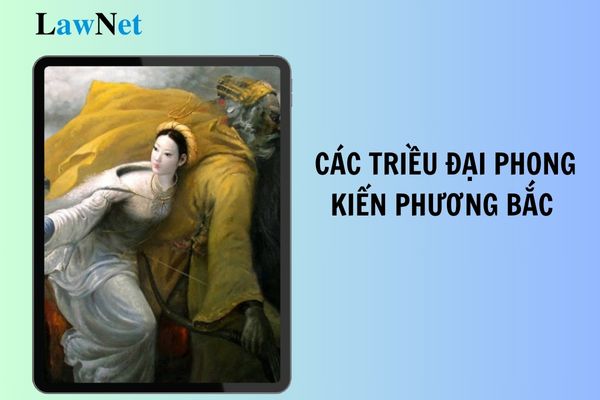 LawNet

CÁC TRIỀU ĐẠI PHONG KIẾN PHƯƠNG BẮC